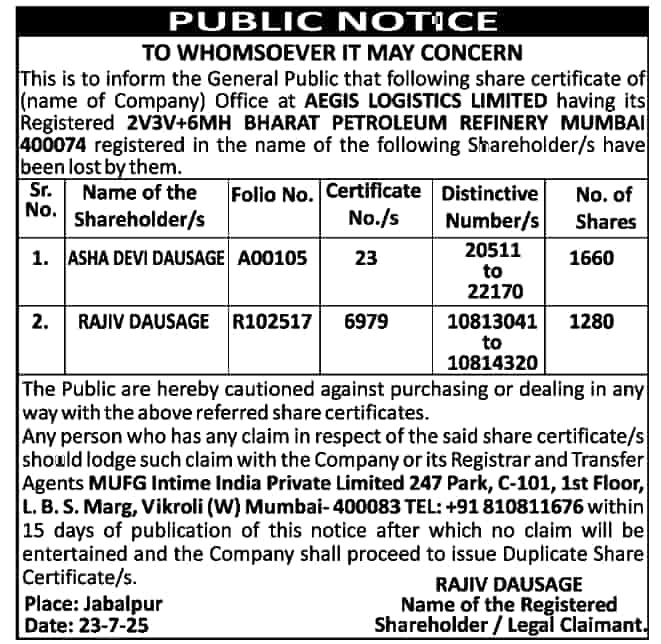 PUBLIC NOTICE

TO WHOMSOEVER IT MAY CONCERN

This is to inform the General Public that following share certificate of (name of Company) Office at AEGIS LOGISTICS LIMITED having its Registered 2V3V+6MH BHARAT PETROLEUM REFINERY MUMBAI 400074 registered in the name of the following Shareholder/s have been lost by them.

| Sr. No. | Name of the Shareholder/s | Folio No. | Certificate No./s | Distinctive Number/s | No. of Shares |
|---|---|---|---|---|---|
| 1. | ASHA DEVI DAUSAGE | A00105 | 23 | 20511 to 22170 | 1660 |
| 2. | RAJIV DAUSAGE | R102517 | 6979 | 10813041 to 10814320 | 1280 |

The Public are hereby cautioned against purchasing or dealing in any way with the above referred share certificates.

Any person who has any claim in respect of the said share certificate/s should lodge such claim with the Company or its Registrar and Transfer Agents MUFG Intime India Private Limited 247 Park, C-101, 1st Floor, L. B. S. Marg, Vikroli (W) Mumbai- 400083 TEL: +91 810811676 within 15 days of publication of this notice after which no claim will be entertained and the Company shall proceed to issue Duplicate Share Certificate/s.

Place: Jabalpur
Date: 23-7-25

RAJIV DAUSAGE
Name of the Registered
Shareholder / Legal Claimant.